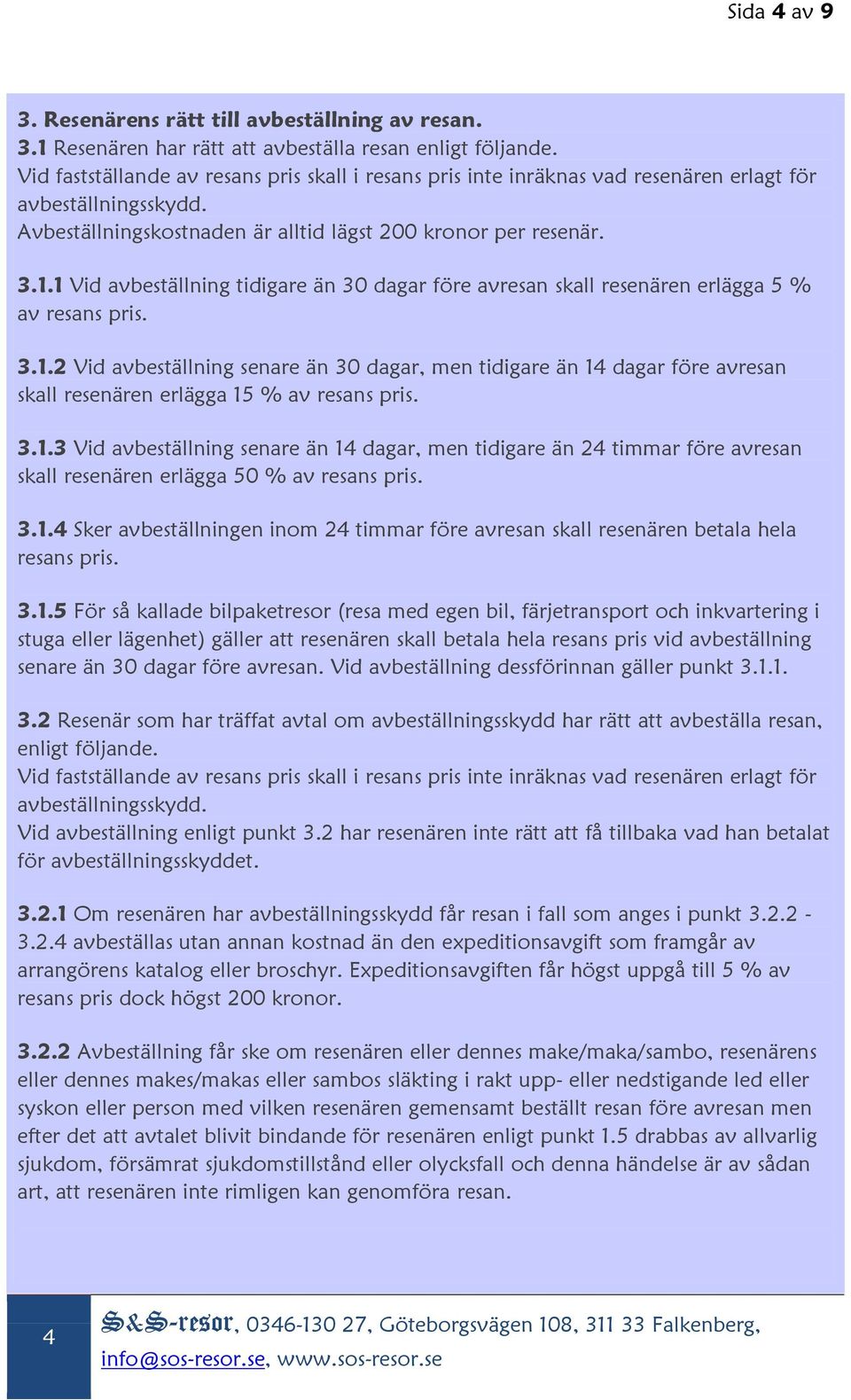 Sida 4 av 9

3. Resenärens rätt till avbeställning av resan.
3.1 Resenären har rätt att avbeställa resan enligt följande.
Vid fastställande av resans pris skall i resans pris inte inräknas vad resenären erlagt för avbeställningsskydd.
Avbeställningskostnaden är alltid lägst 200 kronor per resenär.

3.1.1 Vid avbeställning tidigare än 30 dagar före avresan skall resenären erlägga 5 % av resans pris.

3.1.2 Vid avbeställning senare än 30 dagar, men tidigare än 14 dagar före avresan skall resenären erlägga 15 % av resans pris.

3.1.3 Vid avbeställning senare än 14 dagar, men tidigare än 24 timmar före avresan skall resenären erlägga 50 % av resans pris.

3.1.4 Sker avbeställningen inom 24 timmar före avresan skall resenären betala hela resans pris.

3.1.5 För så kallade bilpaketresor (resa med egen bil, färjetransport och inkvartering i stuga eller lägenhet) gäller att resenären skall betala hela resans pris vid avbeställning senare än 30 dagar före avresan. Vid avbeställning dessförinnan gäller punkt 3.1.1.

3.2 Resenär som har träffat avtal om avbeställningsskydd har rätt att avbeställa resan, enligt följande.
Vid fastställande av resans pris skall i resans pris inte inräknas vad resenären erlagt för avbeställningsskydd.
Vid avbeställning enligt punkt 3.2 har resenären inte rätt att få tillbaka vad han betalat för avbeställningsskyddet.

3.2.1 Om resenären har avbeställningsskydd får resan i fall som anges i punkt 3.2.2 - 3.2.4 avbeställas utan annan kostnad än den expeditionsavgift som framgår av arrangörens katalog eller broschyr. Expeditionsavgiften får högst uppgå till 5 % av resans pris dock högst 200 kronor.

3.2.2 Avbeställning får ske om resenären eller dennes make/maka/sambo, resenärens eller dennes makes/makas eller sambos släkting i rakt upp- eller nedstigande led eller syskon eller person med vilken resenären gemensamt beställt resan före avresan men efter det att avtalet blivit bindande för resenären enligt punkt 1.5 drabbas av allvarlig sjukdom, försämrat sjukdomstillstånd eller olycksfall och denna händelse är av sådan art, att resenären inte rimligen kan genomföra resan.

4

S&S-resor, 0346-130 27, Göteborgsvägen 108, 311 33 Falkenberg, info@sos-resor.se, www.sos-resor.se